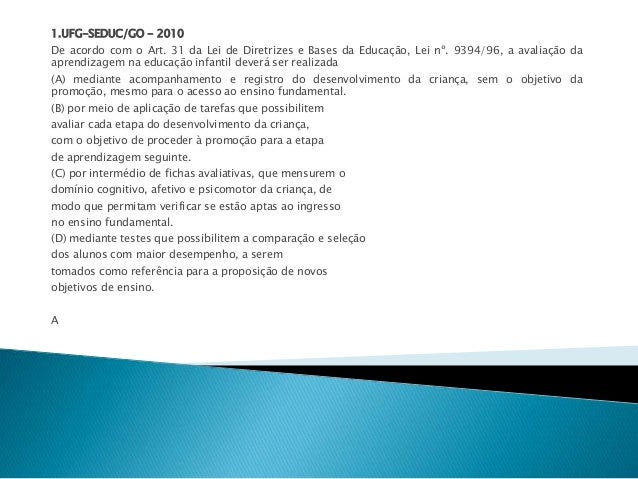 1.UFG-SEDUC/GO – 2010

De acordo com o Art. 31 da Lei de Diretrizes e Bases da Educação, Lei nº. 9394/96, a avaliação da aprendizagem na educação infantil deverá ser realizada

(A) mediante acompanhamento e registro do desenvolvimento da criança, sem o objetivo da promoção, mesmo para o acesso ao ensino fundamental.

(B) por meio de aplicação de tarefas que possibilitem avaliar cada etapa do desenvolvimento da criança, com o objetivo de proceder à promoção para a etapa de aprendizagem seguinte.

(C) por intermédio de fichas avaliativas, que mensurem o domínio cognitivo, afetivo e psicomotor da criança, de modo que permitam verificar se estão aptas ao ingresso no ensino fundamental.

(D) mediante testes que possibilitem a comparação e seleção dos alunos com maior desempenho, a serem tomados como referência para a proposição de novos objetivos de ensino.

A